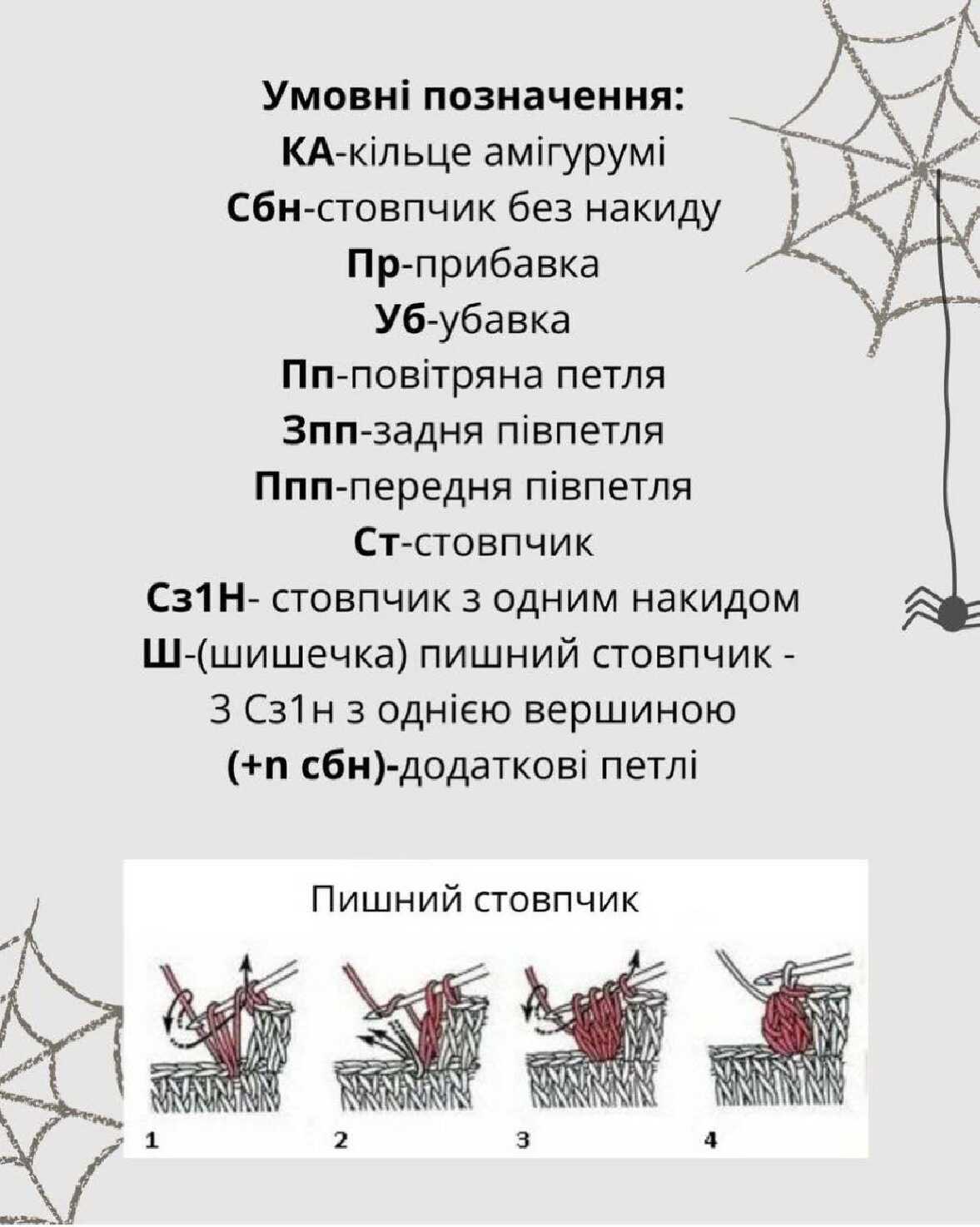 Умовні позначення:
КА-кільце амігурумі
Сбн-стовпчик без накиду
Пр-прибавка
Уб-убавка
Пп-повітряна петля
Зпп-задня півпетля
Ппп-передня півпетля
Ст-стовпчик
Сз1Н- стовпчик з одним накидом
Ш-(шишечка) пишний стовпчик -
3 Сз1н з однією вершиною
(+n сбн)-додаткові петлі

Пишний стовпчик

1
2
3
4